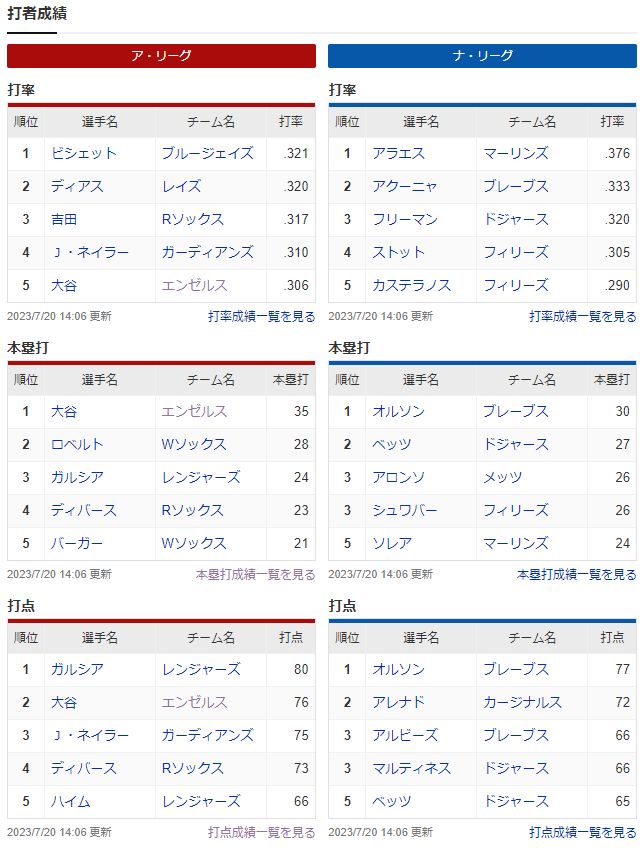 打者成績

ア・リーグ

打率

| 順位 | 選手名 | チーム名 | 打率 |
|---|---|---|---|
| 1 | ビシェット | ブルージェイズ | .321 |
| 2 | ディアス | レイズ | .320 |
| 3 | 吉田 | Rソックス | .317 |
| 4 | J・ネイラー | ガーディアンズ | .310 |
| 5 | 大谷 | エンゼルス | .306 |

2023/7/20 14:06 更新 打率成績一覧を見る

本塁打

| 順位 | 選手名 | チーム名 | 本塁打 |
|---|---|---|---|
| 1 | 大谷 | エンゼルス | 35 |
| 2 | ロベルト | Wソックス | 28 |
| 3 | ガルシア | レンジャーズ | 24 |
| 4 | ディバース | Rソックス | 23 |
| 5 | バーガー | Wソックス | 21 |

2023/7/20 14:06 更新 本塁打成績一覧を見る

打点

| 順位 | 選手名 | チーム名 | 打点 |
|---|---|---|---|
| 1 | ガルシア | レンジャーズ | 80 |
| 2 | 大谷 | エンゼルス | 76 |
| 3 | J・ネイラー | ガーディアンズ | 75 |
| 4 | ディバース | Rソックス | 73 |
| 5 | ハイム | レンジャーズ | 66 |

2023/7/20 14:06 更新 打点成績一覧を見る

ナ・リーグ

打率

| 順位 | 選手名 | チーム名 | 打率 |
|---|---|---|---|
| 1 | アラエス | マーリンズ | .376 |
| 2 | アクーニャ | ブレーブス | .333 |
| 3 | フリーマン | ドジャース | .320 |
| 4 | ストット | フィリーズ | .305 |
| 5 | カステラノス | フィリーズ | .290 |

2023/7/20 14:06 更新 打率成績一覧を見る

本塁打

| 順位 | 選手名 | チーム名 | 本塁打 |
|---|---|---|---|
| 1 | オルソン | ブレーブス | 30 |
| 2 | ベッツ | ドジャース | 27 |
| 3 | アロンソ | メッツ | 26 |
| 3 | シュワバー | フィリーズ | 26 |
| 5 | ソレア | マーリンズ | 24 |

2023/7/20 14:06 更新 本塁打成績一覧を見る

打点

| 順位 | 選手名 | チーム名 | 打点 |
|---|---|---|---|
| 1 | オルソン | ブレーブス | 77 |
| 2 | アレナド | カージナルス | 72 |
| 3 | アルビーズ | ブレーブス | 66 |
| 3 | マルティネス | ドジャース | 66 |
| 5 | ベッツ | ドジャース | 65 |

2023/7/20 14:06 更新 打点成績一覧を見る